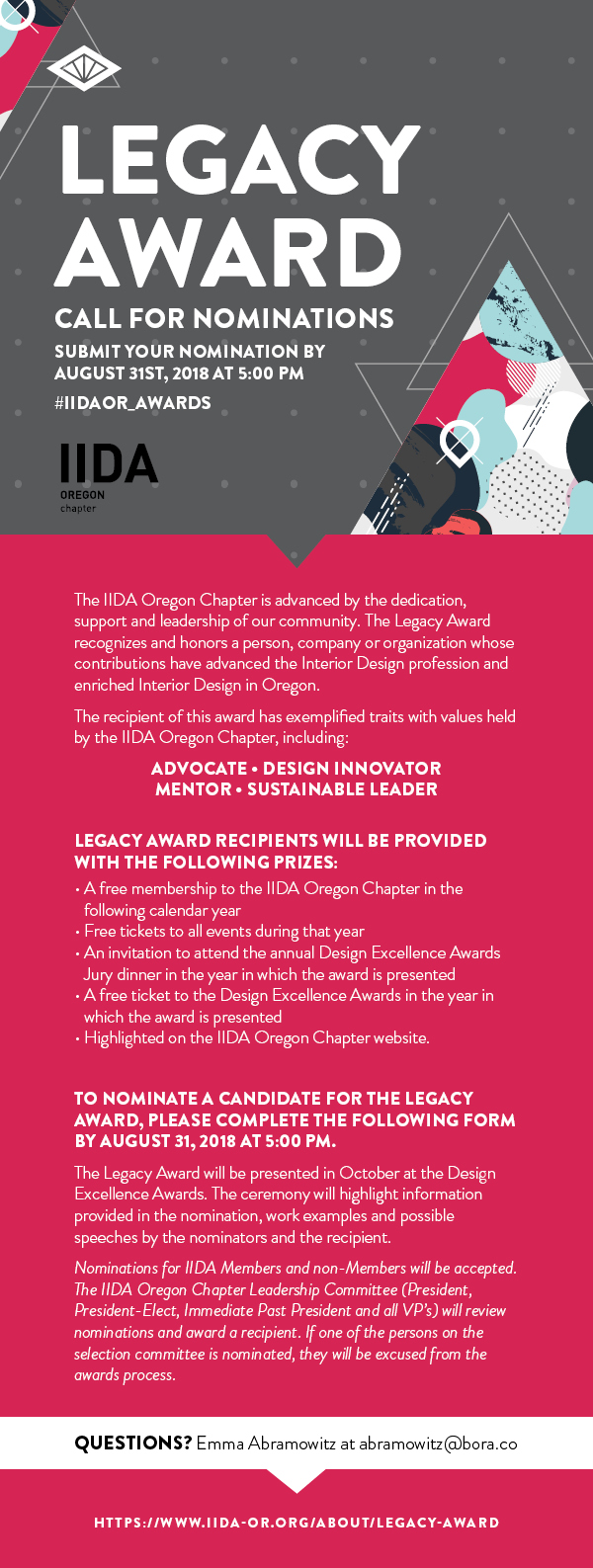 LEGACY AWARD

CALL FOR NOMINATIONS

SUBMIT YOUR NOMINATION BY AUGUST 31ST, 2018 AT 5:00 PM

#IIDAOR_AWARDS

IIDA
OREGON
chapter

The IIDA Oregon Chapter is advanced by the dedication, support and leadership of our community. The Legacy Award recognizes and honors a person, company or organization whose contributions have advanced the Interior Design profession and enriched Interior Design in Oregon.

The recipient of this award has exemplified traits with values held by the IIDA Oregon Chapter, including:

ADVOCATE • DESIGN INNOVATOR
MENTOR • SUSTAINABLE LEADER

LEGACY AWARD RECIPIENTS WILL BE PROVIDED WITH THE FOLLOWING PRIZES:

• A free membership to the IIDA Oregon Chapter in the following calendar year
• Free tickets to all events during that year
• An invitation to attend the annual Design Excellence Awards Jury dinner in the year in which the award is presented
• A free ticket to the Design Excellence Awards in the year in which the award is presented
• Highlighted on the IIDA Oregon Chapter website.

TO NOMINATE A CANDIDATE FOR THE LEGACY AWARD, PLEASE COMPLETE THE FOLLOWING FORM BY AUGUST 31, 2018 AT 5:00 PM.

The Legacy Award will be presented in October at the Design Excellence Awards. The ceremony will highlight information provided in the nomination, work examples and possible speeches by the nominators and the recipient.

Nominations for IIDA Members and non-Members will be accepted. The IIDA Oregon Chapter Leadership Committee (President, President-Elect, Immediate Past President and all VP's) will review nominations and award a recipient. If one of the persons on the selection committee is nominated, they will be excused from the awards process.

QUESTIONS? Emma Abramowitz at abramowitz@bora.co

HTTPS://WWW.IIDA-OR.ORG/ABOUT/LEGACY-AWARD